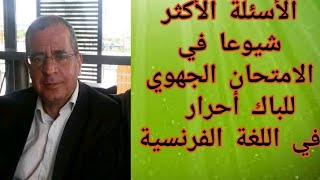 الأسئلة الأكثر
شيوعا في
الامتحان الجهوي
للباك أحرار
في اللغة الفرنسية